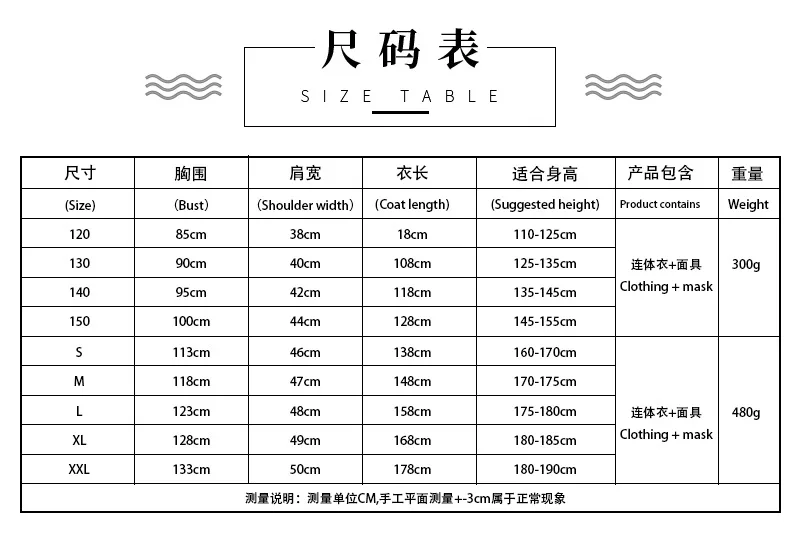 尺码表

SIZE TABLE

| 尺寸 | 胸围 | 肩宽 | 衣长 | 适合身高 | 产品包含 | 重量 |
|---|---|---|---|---|---|---|
| (Size) | (Bust) | (Shoulder width) | (Coat length) | (Suggested height) | Product contains | Weight |
| 120 | 85cm | 38cm | 18cm | 110-125cm | 连体衣+面具 Clothing + mask | 300g |
| 130 | 90cm | 40cm | 108cm | 125-135cm | | |
| 140 | 95cm | 42cm | 118cm | 135-145cm | | |
| 150 | 100cm | 44cm | 128cm | 145-155cm | | |
| S | 113cm | 46cm | 138cm | 160-170cm | 连体衣+面具 Clothing + mask | 480g |
| M | 118cm | 47cm | 148cm | 170-175cm | | |
| L | 123cm | 48cm | 158cm | 175-180cm | | |
| XL | 128cm | 49cm | 168cm | 180-185cm | | |
| XXL | 133cm | 50cm | 178cm | 180-190cm | | |

测量说明：测量单位CM,手工平面测量+-3cm属于正常现象